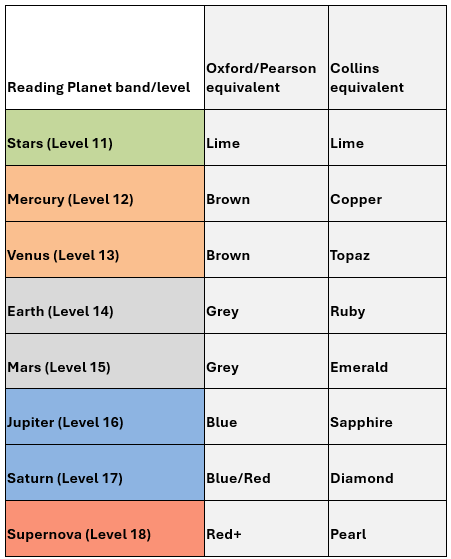 | Reading Planet band/level | Oxford/Pearson equivalent | Collins equivalent |
|---|---|---|
| Stars (Level 11) | Lime | Lime |
| Mercury (Level 12) | Brown | Copper |
| Venus (Level 13) | Brown | Topaz |
| Earth (Level 14) | Grey | Ruby |
| Mars (Level 15) | Grey | Emerald |
| Jupiter (Level 16) | Blue | Sapphire |
| Saturn (Level 17) | Blue/Red | Diamond |
| Supernova (Level 18) | Red+ | Pearl |